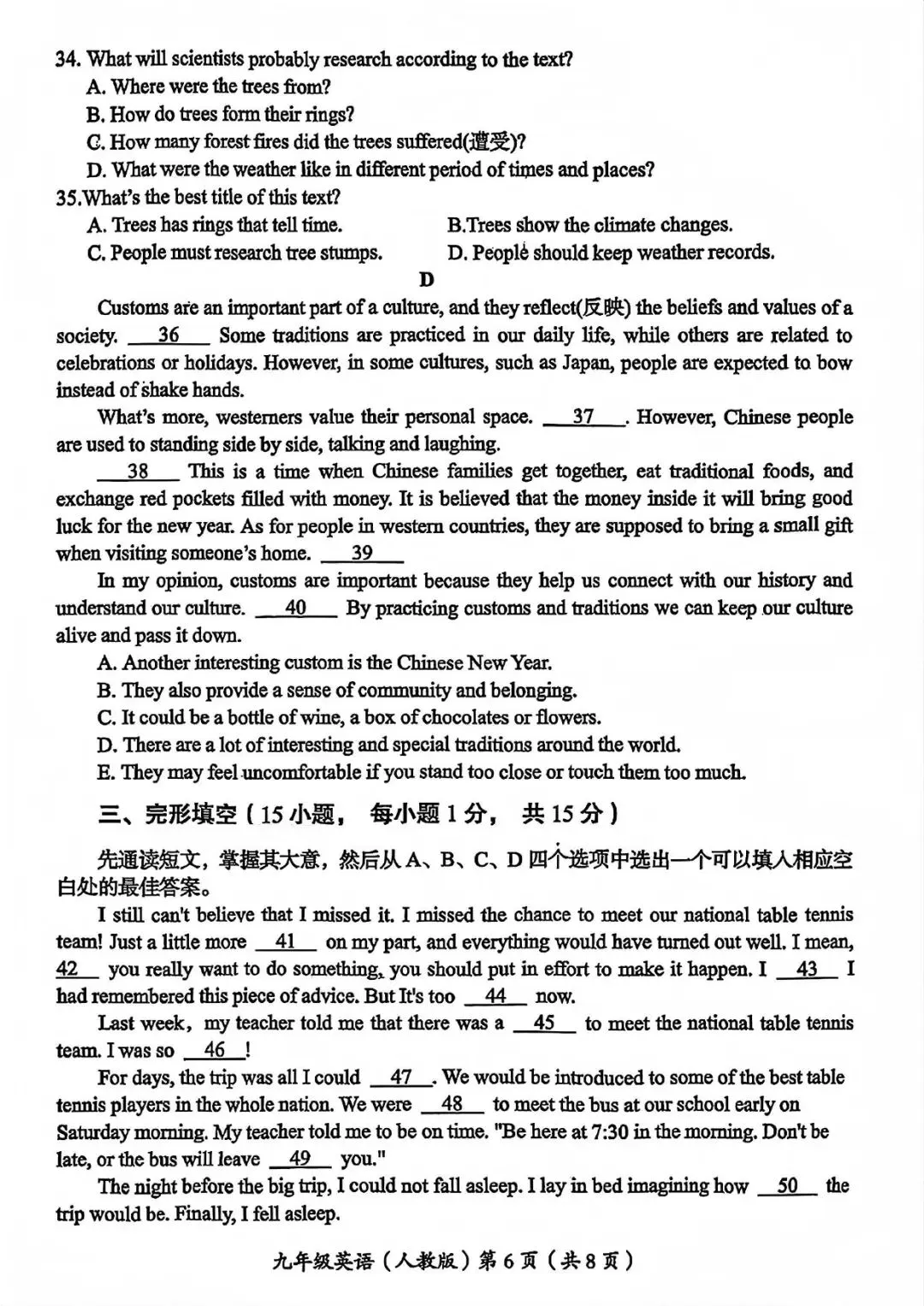 34. What will scientists probably research according to the text?
A. Where were the trees from?
B. How do trees form their rings?
C. How many forest fires did the trees suffered(遭受)?
D. What were the weather like in different period of times and places?
35.What's the best title of this text?
A. Trees has rings that tell time.
B.Trees show the climate changes.
C. People must research tree stumps.
D. People should keep weather records.

D

Customs are an important part of a culture, and they reflect(反映) the beliefs and values of a society. __36__ Some traditions are practiced in our daily life, while others are related to celebrations or holidays. However, in some cultures, such as Japan, people are expected to bow instead of shake hands.

What's more, westerners value their personal space. __37__. However, Chinese people are used to standing side by side, talking and laughing.

__38__ This is a time when Chinese families get together, eat traditional foods, and exchange red pockets filled with money. It is believed that the money inside it will bring good luck for the new year. As for people in western countries, they are supposed to bring a small gift when visiting someone's home. __39__

In my opinion, customs are important because they help us connect with our history and understand our culture. __40__ By practicing customs and traditions we can keep our culture alive and pass it down.

A. Another interesting custom is the Chinese New Year.
B. They also provide a sense of community and belonging.
C. It could be a bottle of wine, a box of chocolates or flowers.
D. There are a lot of interesting and special traditions around the world.
E. They may feel uncomfortable if you stand too close or touch them too much.

三、完形填空（15 小题， 每小题 1 分， 共 15 分）

先通读短文，掌握其大意，然后从 A、B、C、D 四个选项中选出一个可以填入相应空白处的最佳答案。

I still can't believe that I missed it. I missed the chance to meet our national table tennis team! Just a little more __41__ on my part, and everything would have turned out well. I mean, __42__ you really want to do something, you should put in effort to make it happen. I __43__ I had remembered this piece of advice. But It's too __44__ now.

Last week, my teacher told me that there was a __45__ to meet the national table tennis team. I was so __46__!

For days, the trip was all I could __47__. We would be introduced to some of the best table tennis players in the whole nation. We were __48__ to meet the bus at our school early on Saturday morning. My teacher told me to be on time. "Be here at 7:30 in the morning. Don't be late, or the bus will leave __49__ you."

The night before the big trip, I could not fall asleep. I lay in bed imagining how __50__ the trip would be. Finally, I fell asleep.

九年级英语（人教版）第 6 页（共 8 页）